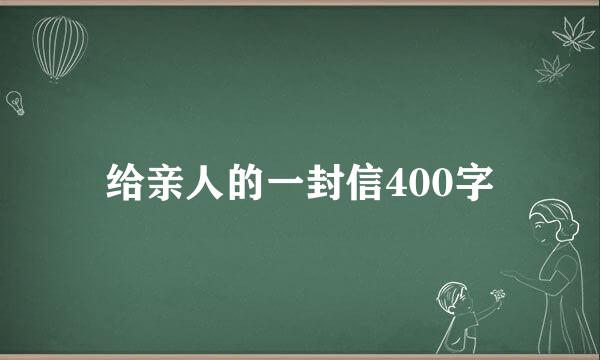 给亲人的一封信400字